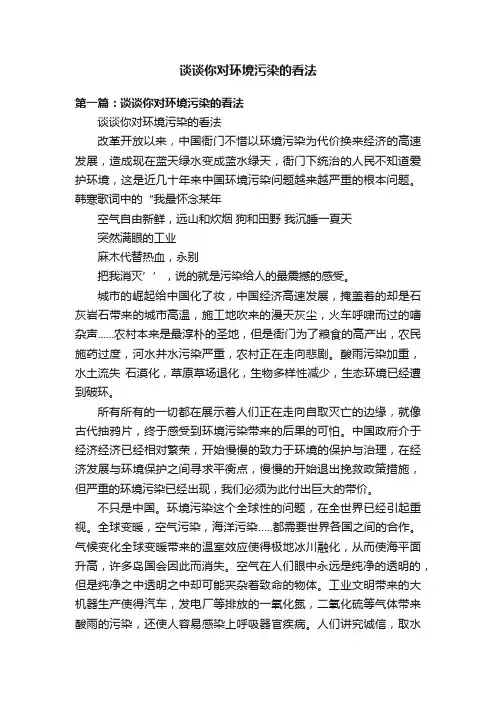 谈谈你对环境污染的看法

第一篇：谈谈你对环境污染的看法

谈谈你对环境污染的看法

改革开放以来，中国衙门不惜以环境污染为代价换来经济的高速发展，造成现在蓝天绿水变成蓝水绿天，衙门下统治的人民不知道爱护环境，这是近几十年来中国环境污染问题越来越严重的根本问题。韩寒歌词中的“我最怀念某年

空气自由新鲜，远山和炊烟 狗和田野 我沉睡一夏天

突然满眼的工业

麻木代替热血，永别

把我消灭’’，说的就是污染给人的最震撼的感受。

城市的崛起给中国化了妆，中国经济高速发展，掩盖着的却是石灰岩石带来的城市高温，施工地吹来的漫天灰尘，火车呼啸而过的嘈杂声……农村本来是最淳朴的圣地，但是衙门为了粮食的高产出，农民施药过度，河水井水污染严重，农村正在走向悲剧。酸雨污染加重，水土流失 石漠化，草原草场退化，生物多样性减少，生态环境已经遭到破坏。

所有所有的一切都在展示着人们正在走向自取灭亡的边缘，就像古代抽鸦片，终于感受到环境污染带来的后果的可怕。中国政府介于经济经济已经相对繁荣，开始慢慢的致力于环境的保护与治理，在经济发展与环境保护之间寻求平衡点，慢慢的开始退出挽救政策措施，但严重的环境污染已经出现，我们必须为此付出巨大的带价。

不只是中国。环境污染这个全球性的问题，在全世界已经引起重视。全球变暖，空气污染，海洋污染……都需要世界各国之间的合作。气候变化全球变暖带来的温室效应使得极地冰川融化，从而使海平面升高，许多岛国会因此而消失。空气在人们眼中永远是纯净的透明的，但是纯净之中透明之中却可能夹杂着致命的物体。工业文明带来的大机器生产使得汽车，发电厂等排放的一氧化氮，二氧化硫等气体带来酸雨的污染，还使人容易感染上呼吸器官疾病。人们讲究诚信，取水